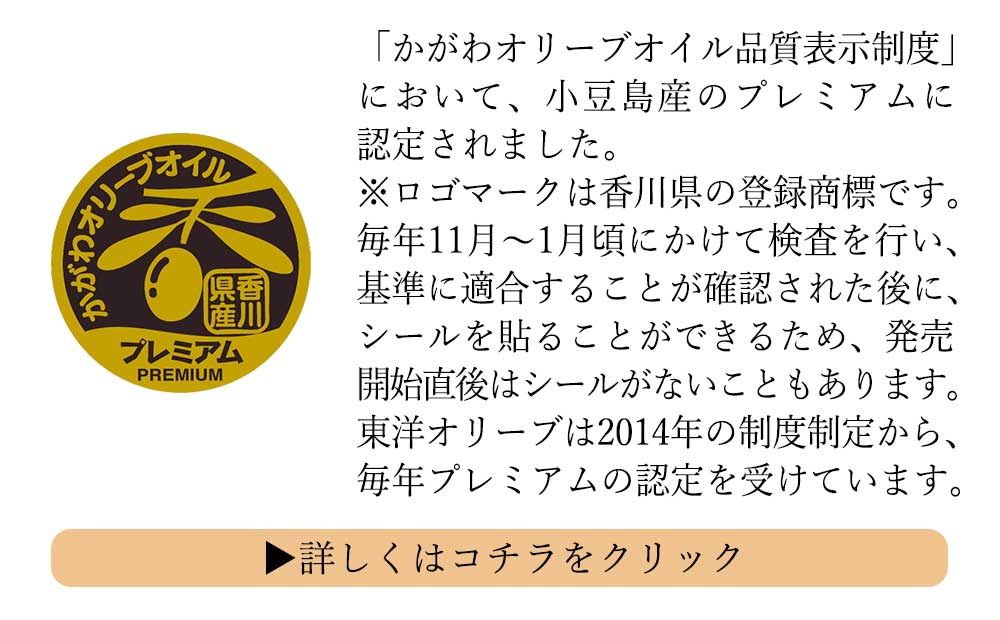 かがわオリーブオイル
香川県産
プレミアム
PREMIUM

「かがわオリーブオイル品質表示制度」において、小豆島産のプレミアムに認定されました。
※ロゴマークは香川県の登録商標です。
毎年11月～1月頃にかけて検査を行い、基準に適合することが確認された後に、シールを貼ることができるため、発売開始直後はシールがないこともあります。
東洋オリーブは2014年の制度制定から、毎年プレミアムの認定を受けています。

▶詳しくはコチラをクリック